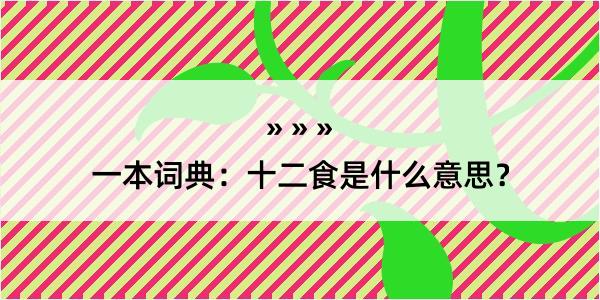 » » »

一本词典：十二食是什么意思？